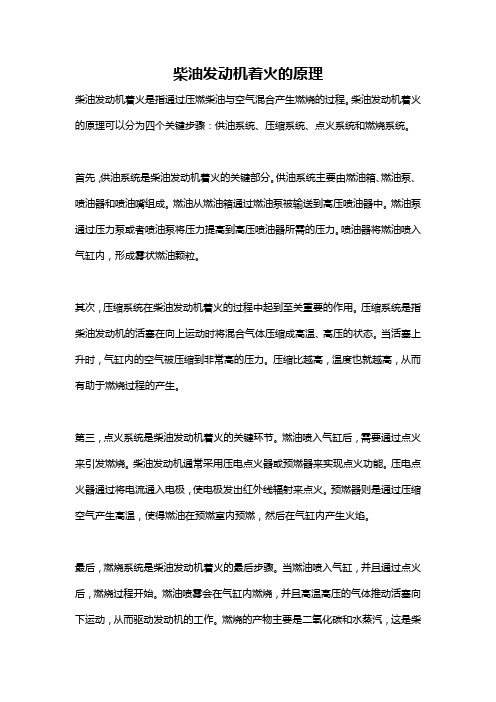 柴油发动机着火的原理

柴油发动机着火是指通过压燃柴油与空气混合产生燃烧的过程。柴油发动机着火的原理可以分为四个关键步骤：供油系统、压缩系统、点火系统和燃烧系统。

首先，供油系统是柴油发动机着火的关键部分。供油系统主要由燃油箱、燃油泵、喷油器和喷油嘴组成。燃油从燃油箱通过燃油泵被输送到高压喷油器中。燃油泵通过压力泵或者喷油泵将压力提高到高压喷油器所需的压力。喷油器将燃油喷入气缸内，形成雾状燃油颗粒。

其次，压缩系统在柴油发动机着火的过程中起到至关重要的作用。压缩系统是指柴油发动机的活塞在向上运动时将混合气体压缩成高温、高压的状态。当活塞上升时，气缸内的空气被压缩到非常高的压力。压缩比越高，温度也就越高，从而有助于燃烧过程的产生。

第三，点火系统是柴油发动机着火的关键环节。燃油喷入气缸后，需要通过点火来引发燃烧。柴油发动机通常采用压电点火器或预燃器来实现点火功能。压电点火器通过将电流通入电极，使电极发出红外线辐射来点火。预燃器则是通过压缩空气产生高温，使得燃油在预燃室内预燃，然后在气缸内产生火焰。

最后，燃烧系统是柴油发动机着火的最后步骤。当燃油喷入气缸，并且通过点火后，燃烧过程开始。燃油喷雾会在气缸内燃烧，并且高温高压的气体推动活塞向下运动，从而驱动发动机的工作。燃烧的产物主要是二氧化碳和水蒸汽，这是柴